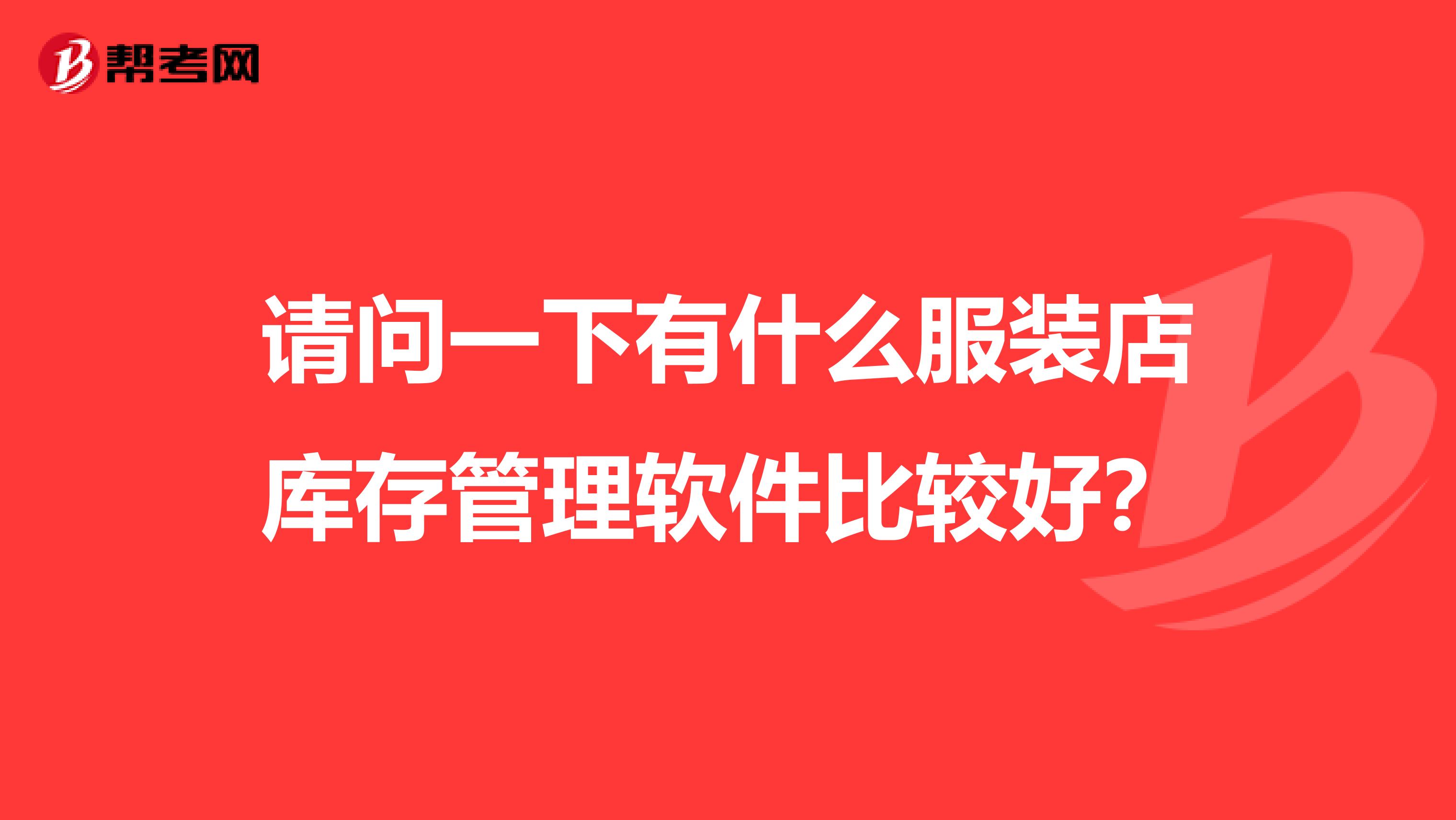 帮考网

请问一下有什么服装店库存管理软件比较好?